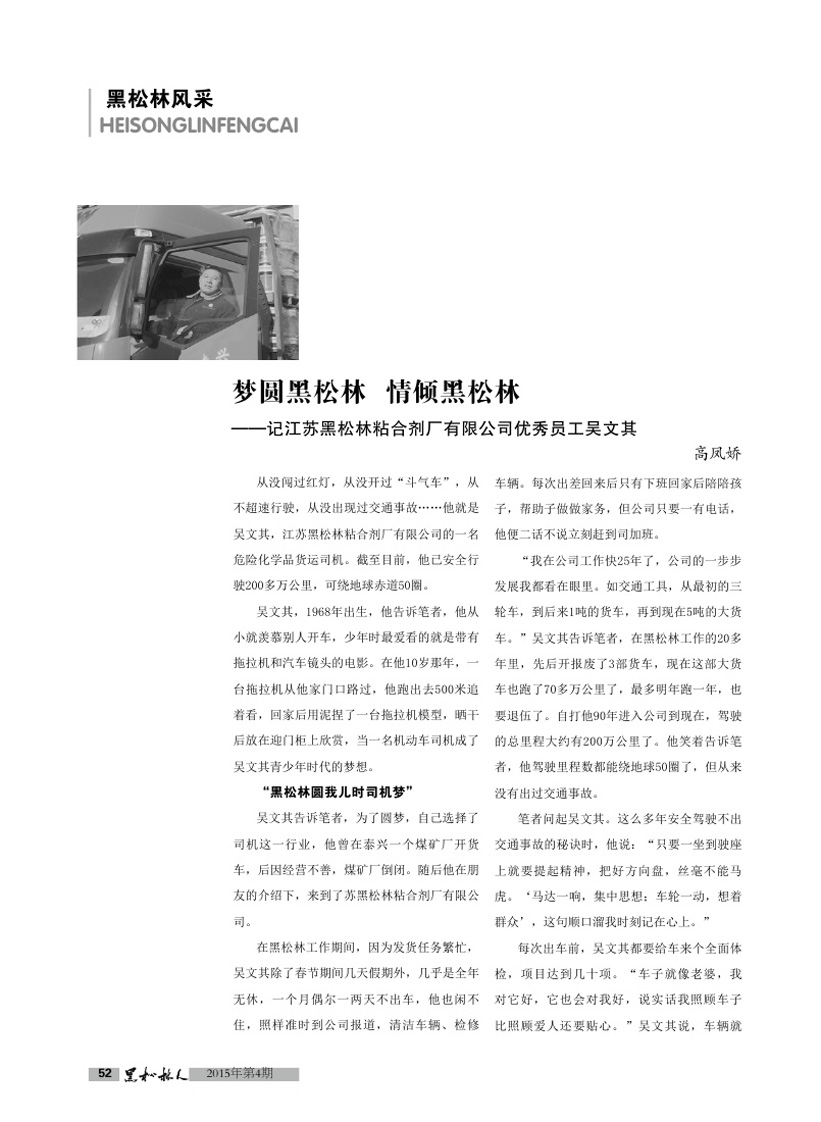 黑松林风采
HEISONGLINFENGCAI

梦圆黑松林 情倾黑松林
——记江苏黑松林粘合剂厂有限公司优秀员工吴文其

高凤娇

从没闯过红灯，从没开过“斗气车”，从不超速行驶，从没出现过交通事故……他就是吴文其，江苏黑松林粘合剂厂有限公司的一名危险化学品货运司机。截至目前，他已安全行驶200多万公里，可绕地球赤道50圈。

吴文其，1968年出生，他告诉笔者，他从小就羡慕别人开车，少年时最爱看的就是带有拖拉机和汽车镜头的电影。在他10岁那年，一台拖拉机从他家门口路过，他跑出去500米追着看，回家后用泥捏了一台拖拉机模型，晒干后放在迎门柜上欣赏，当一名机动车司机成了吴文其青少年时代的梦想。

“黑松林圆我儿时司机梦”

吴文其告诉笔者，为了圆梦，自己选择了司机这一行业，他曾在泰兴一个煤矿厂开货车，后因经营不善，煤矿厂倒闭。随后他在朋友的介绍下，来到了苏黑松林粘合剂厂有限公司。

在黑松林工作期间，因为发货任务繁忙，吴文其除了春节期间几天假期外，几乎是全年无休，一个月偶尔一两天不出车，他也闲不住，照样准时到公司报道，清洁车辆、检修车辆。每次出差回来后只有下班回家后陪陪孩子，帮助子做做家务，但公司只要一有电话，他便二话不说立刻赶到司加班。

“我在公司工作快25年了，公司的一步步发展我都看在眼里。如交通工具，从最初的三轮车，到后来1吨的货车，再到现在5吨的大货车。”吴文其告诉笔者，在黑松林工作的20多年里，先后开报废了3部货车，现在这部大货车也跑了70多万公里了，最多明年跑一年，也要退伍了。自打他90年进入公司到现在，驾驶的总里程大约有200万公里了。他笑着告诉笔者，他驾驶里程数都能绕地球50圈了，但从来没有出过交通事故。

笔者问起吴文其。这么多年安全驾驶不出交通事故的秘诀时，他说：“只要一坐到驶座上就要提起精神，把好方向盘，丝毫不能马虎。‘马达一响，集中思想；车轮一动，想着群众’，这句顺口溜我时刻记在心上。”

每次出车前，吴文其都要给车来个全面体检，项目达到几十项。“车子就像老婆，我对它好，它也会对我好，说实话我照顾车子比照顾爱人还要贴心。”吴文其说，车辆就

52 黑松林人 2015年第4期